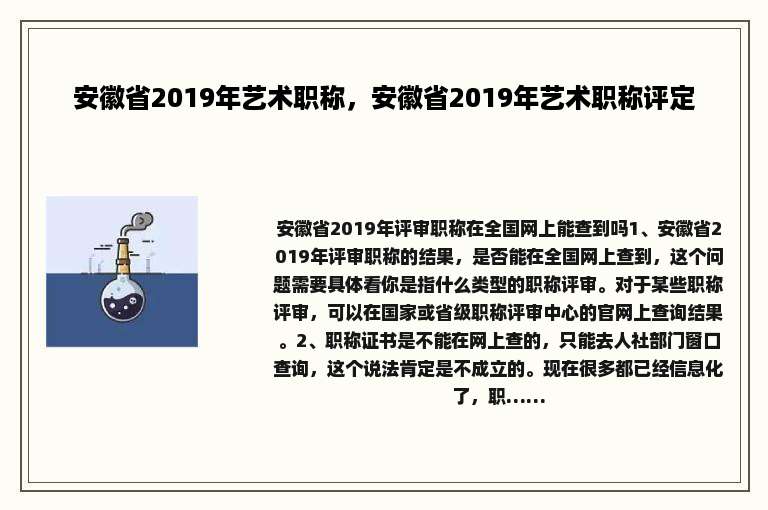 安徽省2019年艺术职称，安徽省2019年艺术职称评定

安徽省2019年评审职称在全国网上能查到吗1、安徽省2019年评审职称的结果，是否能在全国网上查到，这个问题需要具体看你是指什么类型的职称评审。对于某些职称评审，可以在国家或省级职称评审中心的官网上查询结果。2、职称证书是不能在网上查的，只能去人社部门窗口查询，这个说法肯定是不成立的。现在很多都已经信息化了，职……